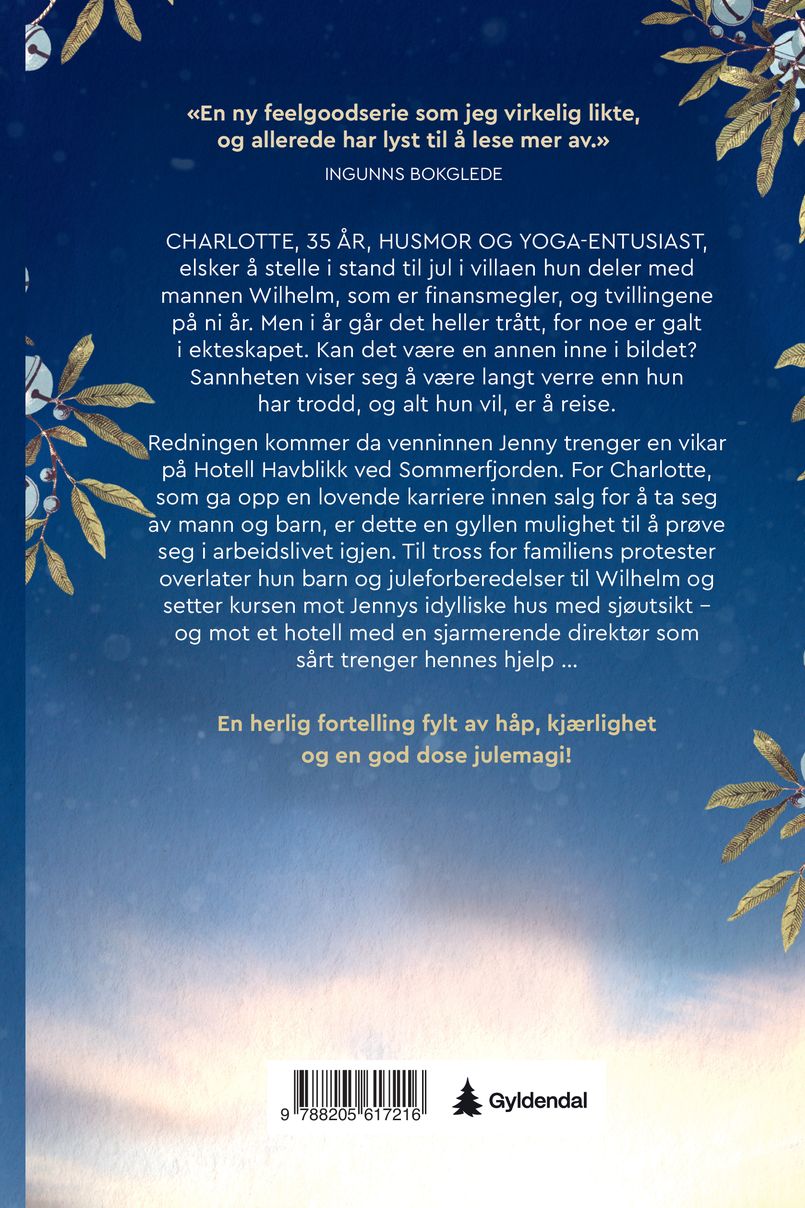 «En ny feelgoodserie som jeg virkelig likte, og allerede har lyst til å lese mer av.»
INGUNNS BOKGLEDE

CHARLOTTE, 35 ÅR, HUSMOR OG YOGA-ENTUSIAST, elsker å stelle i stand til jul i villaen hun deler med mannen Wilhelm, som er finansmegler, og tvillingene på ni år. Men i år går det heller trått, for noe er galt i ekteskapet. Kan det være en annen inne i bildet? Sannheten viser seg å være langt verre enn hun har trodd, og alt hun vil, er å reise.

Redningen kommer da venninnen Jenny trenger en vikar på Hotell Havblikk ved Sommerfjorden. For Charlotte, som ga opp en lovende karriere innen salg for å ta seg av mann og barn, er dette en gyllen mulighet til å prøve seg i arbeidslivet igjen. Til tross for familiens protester overlater hun barn og juleforberedelser til Wilhelm og setter kursen mot Jennys idylliske hus med sjøutsikt – og mot et hotell med en sjarmerende direktør som sårt trenger hennes hjelp ...

En herlig fortelling fylt av håp, kjærlighet og en god dose julemagi!

9 788205 617216

Gyldendal